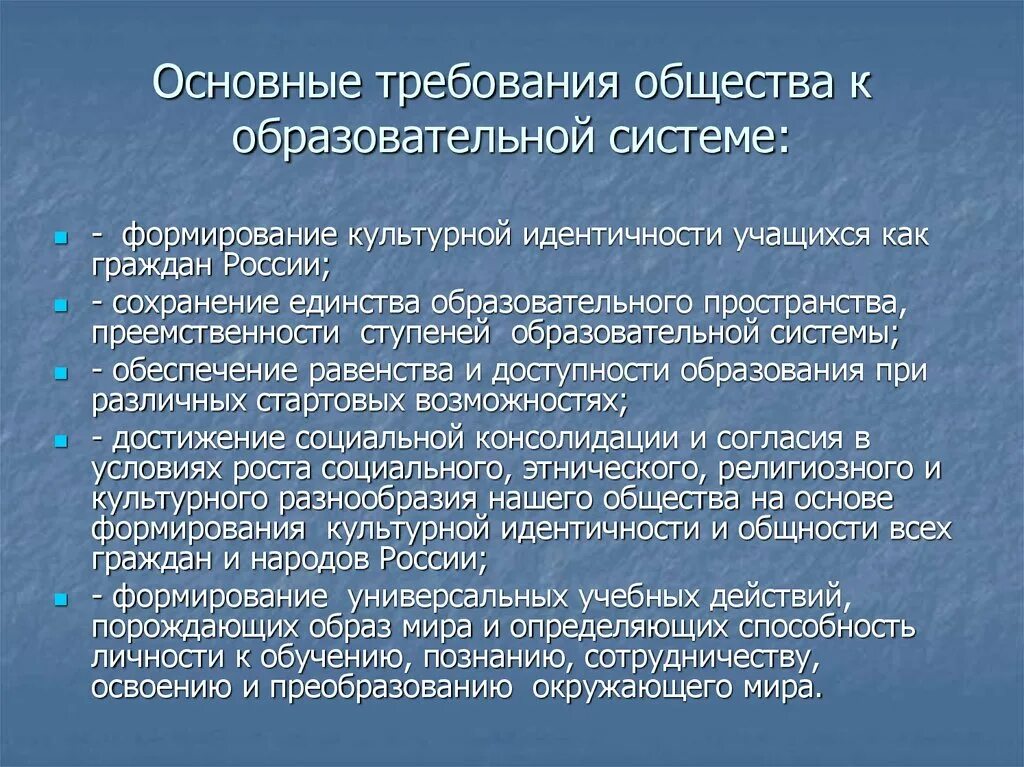 Основные требования общества к образовательной системе:

- формирование культурной идентичности учащихся как граждан России;
- сохранение единства образовательного пространства, преемственности ступеней образовательной системы;
- обеспечение равенства и доступности образования при различных стартовых возможностях;
- достижение социальной консолидации и согласия в условиях роста социального, этнического, религиозного и культурного разнообразия нашего общества на основе формирования культурной идентичности и общности всех граждан и народов России;
- формирование универсальных учебных действий, порождающих образ мира и определяющих способность личности к обучению, познанию, сотрудничеству, освоению и преобразованию окружающего мира.